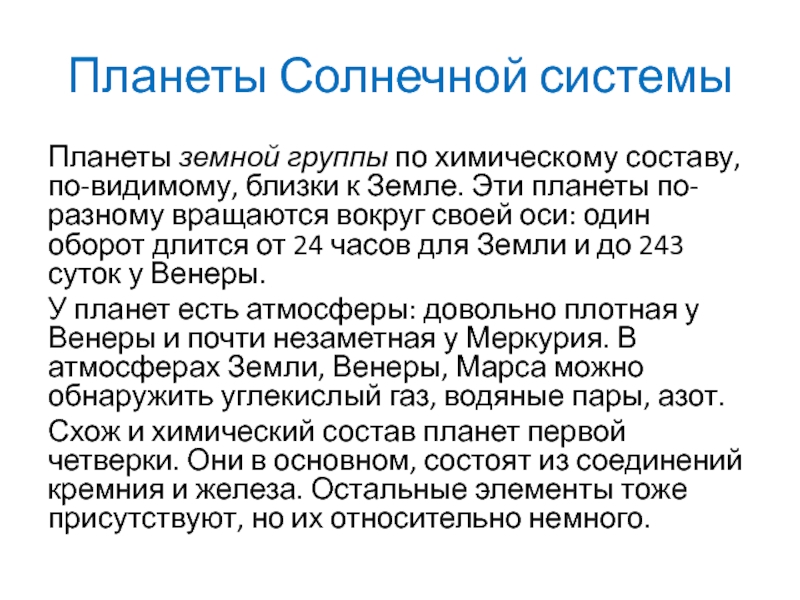 Планеты Солнечной системы

Планеты земной группы по химическому составу, по-видимому, близки к Земле. Эти планеты по-разному вращаются вокруг своей оси: один оборот длится от 24 часов для Земли и до 243 суток у Венеры.

У планет есть атмосферы: довольно плотная у Венеры и почти незаметная у Меркурия. В атмосферах Земли, Венеры, Марса можно обнаружить углекислый газ, водяные пары, азот.

Схож и химический состав планет первой четверки. Они в основном, состоят из соединений кремния и железа. Остальные элементы тоже присутствуют, но их относительно немного.